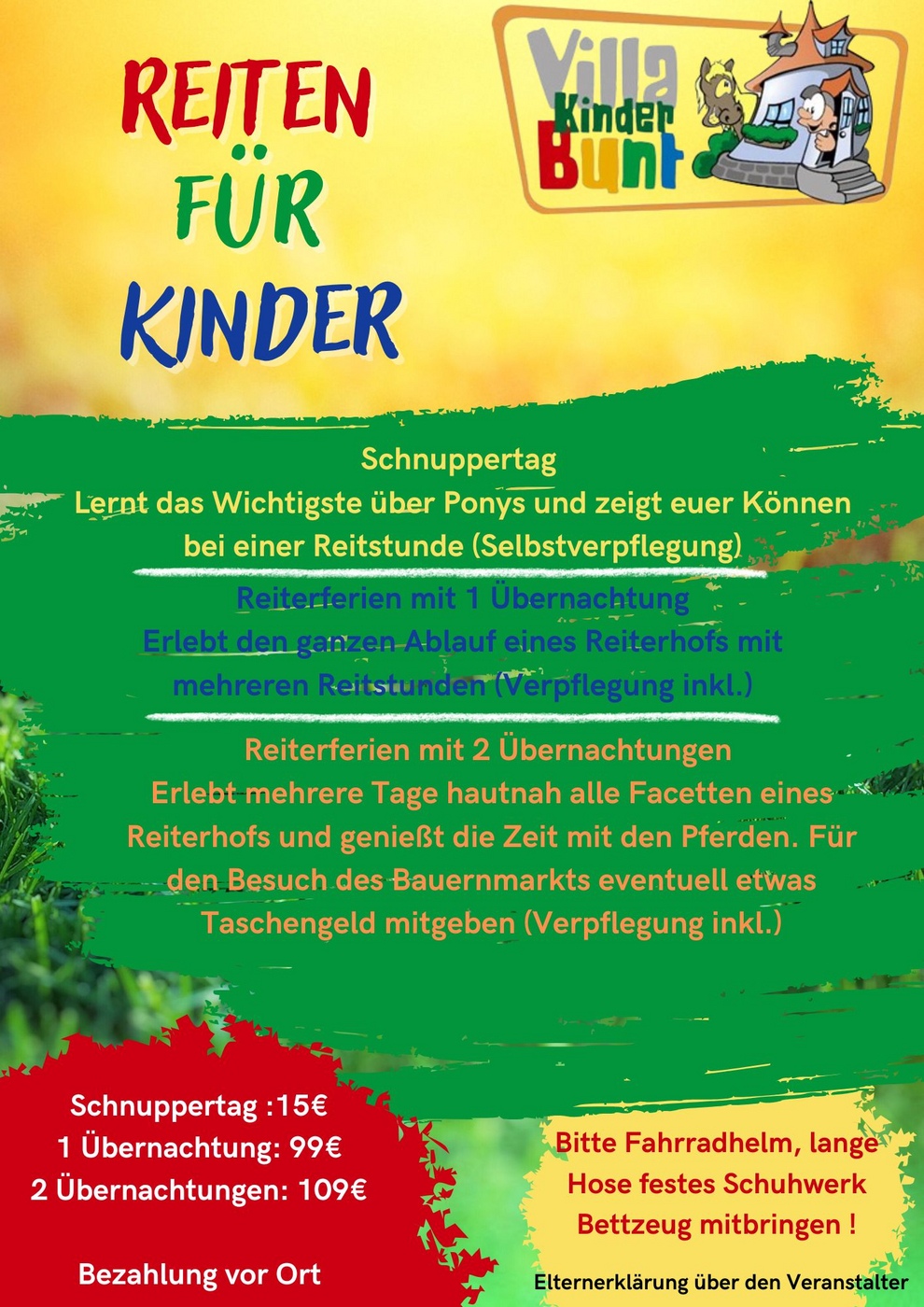 REITEN
FÜR
KINDER

Villa
Kinder
Bunt

Schnuppertag
Lernt das Wichtigste über Ponys und zeigt euer Können bei einer Reitstunde (Selbstverpflegung)

Reiterferien mit 1 Übernachtung
Erlebt den ganzen Ablauf eines Reiterhofs mit mehreren Reitstunden (Verpflegung inkl.)

Reiterferien mit 2 Übernachtungen
Erlebt mehrere Tage hautnah alle Facetten eines Reiterhofs und genießt die Zeit mit den Pferden. Für den Besuch des Bauernmarkts eventuell etwas Taschengeld mitgeben (Verpflegung inkl.)

Schnuppertag :15€
1 Übernachtung: 99€
2 Übernachtungen: 109€

Bezahlung vor Ort

Bitte Fahrradhelm, lange
Hose festes Schuhwerk
Bettzeug mitbringen !

Elternerklärung über den Veranstalter